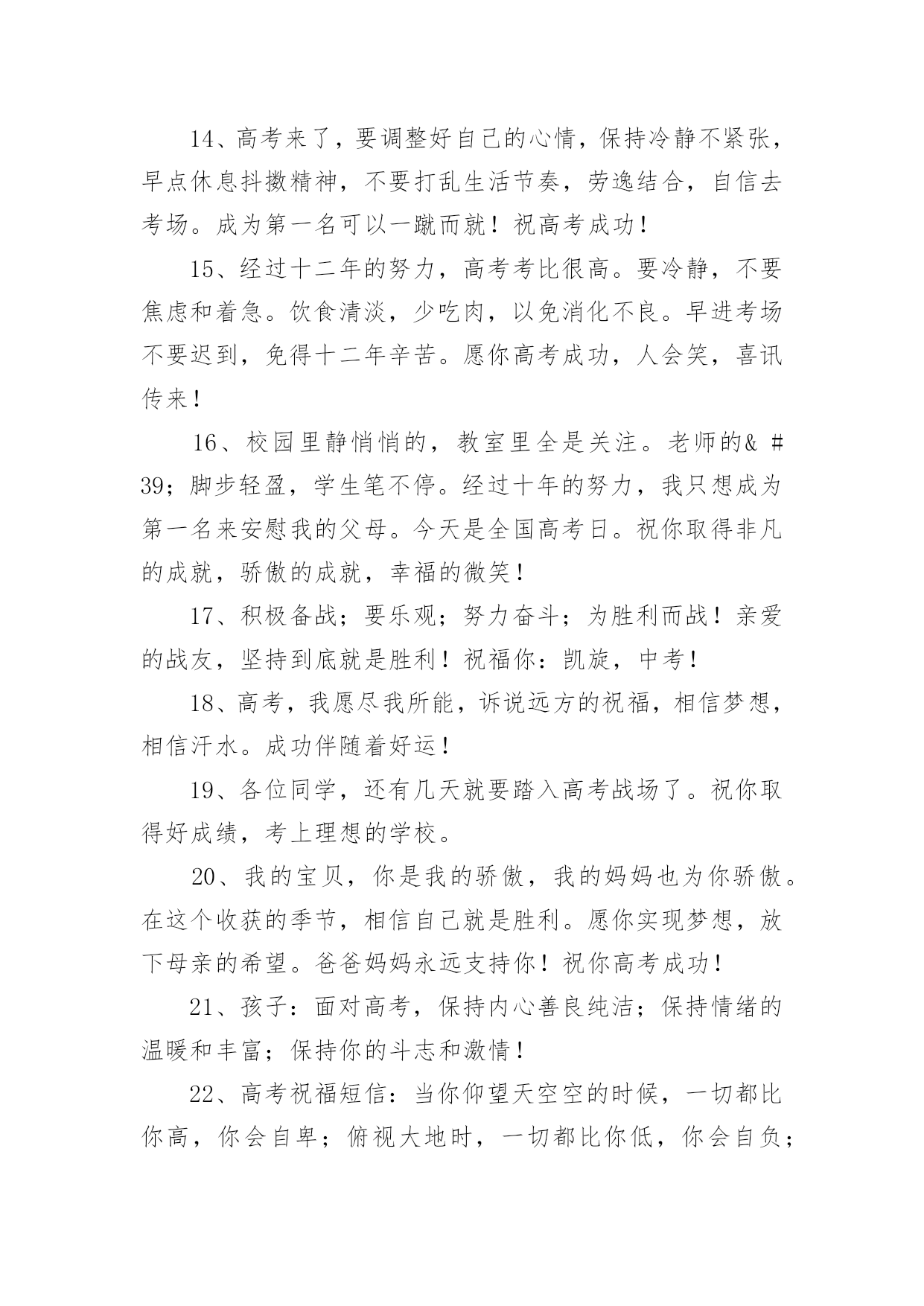 14、高考来了，要调整好自己的心情，保持冷静不紧张，早点休息抖擞精神，不要打乱生活节奏，劳逸结合，自信去考场。成为第一名可以一蹴而就！祝高考成功！

15、经过十二年的努力，高考考比很高。要冷静，不要焦虑和着急。饮食清淡，少吃肉，以免消化不良。早进考场不要迟到，免得十二年辛苦。愿你高考成功，人会笑，喜讯传来！

16、校园里静悄悄的，教室里全是关注。老师的& #39；脚步轻盈，学生笔不停。经过十年的努力，我只想成为第一名来安慰我的父母。今天是全国高考日。祝你取得非凡的成就，骄傲的成就，幸福的微笑！

17、积极备战；要乐观；努力奋斗；为胜利而战！亲爱的战友，坚持到底就是胜利！祝福你：凯旋，中考！

18、高考，我愿尽我所能，诉说远方的祝福，相信梦想，相信汗水。成功伴随着好运！

19、各位同学，还有几天就要踏入高考战场了。祝你取得好成绩，考上理想的学校。

20、我的宝贝，你是我的骄傲，我的妈妈也为你骄傲。在这个收获的季节，相信自己就是胜利。愿你实现梦想，放下母亲的希望。爸爸妈妈永远支持你！祝你高考成功！

21、孩子：面对高考，保持内心善良纯洁；保持情绪的温暖和丰富；保持你的斗志和激情！

22、高考祝福短信：当你仰望天空空的时候，一切都比你高，你会自卑；俯视大地时，一切都比你低，你会自负；